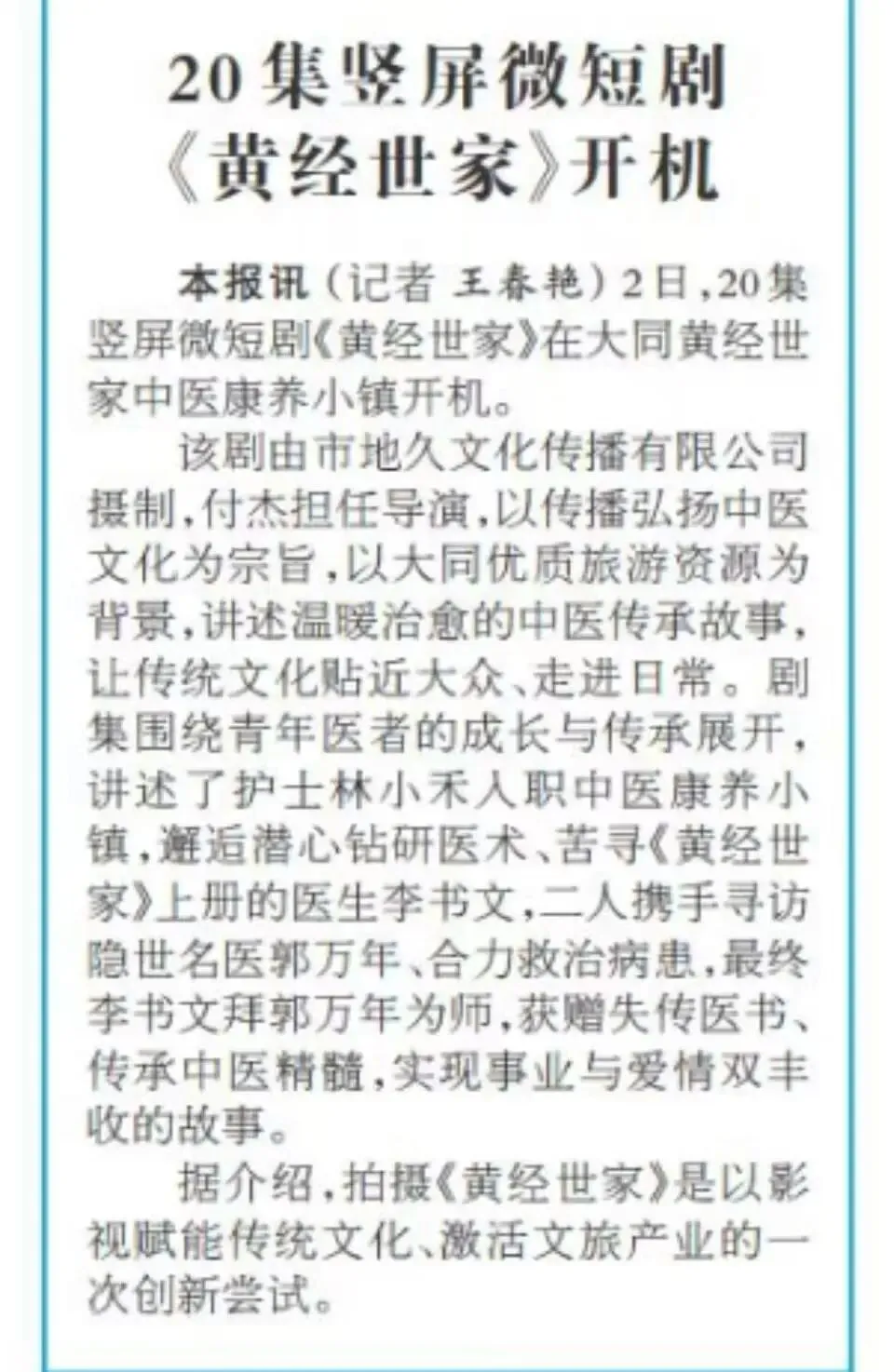 20集竖屏微短剧
《黄经世家》开机

本报讯（记者 王春艳）2日，20集竖屏微短剧《黄经世家》在大同黄经世家中医康养小镇开机。

该剧由市地久文化传播有限公司摄制，付杰担任导演，以传播弘扬中医文化为宗旨，以大同优质旅游资源为背景，讲述温暖治愈的中医传承故事，让传统文化贴近大众、走进日常。剧集围绕青年医者的成长与传承展开，讲述了护士林小禾入职中医康养小镇，邂逅潜心钻研医术、苦寻《黄经世家》上册的医生李书文，二人携手寻访隐世名医郭万年、合力救治病患，最终李书文拜郭万年为师，获赠失传医书、传承中医精髓，实现事业与爱情双丰收的故事。

据介绍，拍摄《黄经世家》是以影视赋能传统文化、激活文旅产业的一次创新尝试。